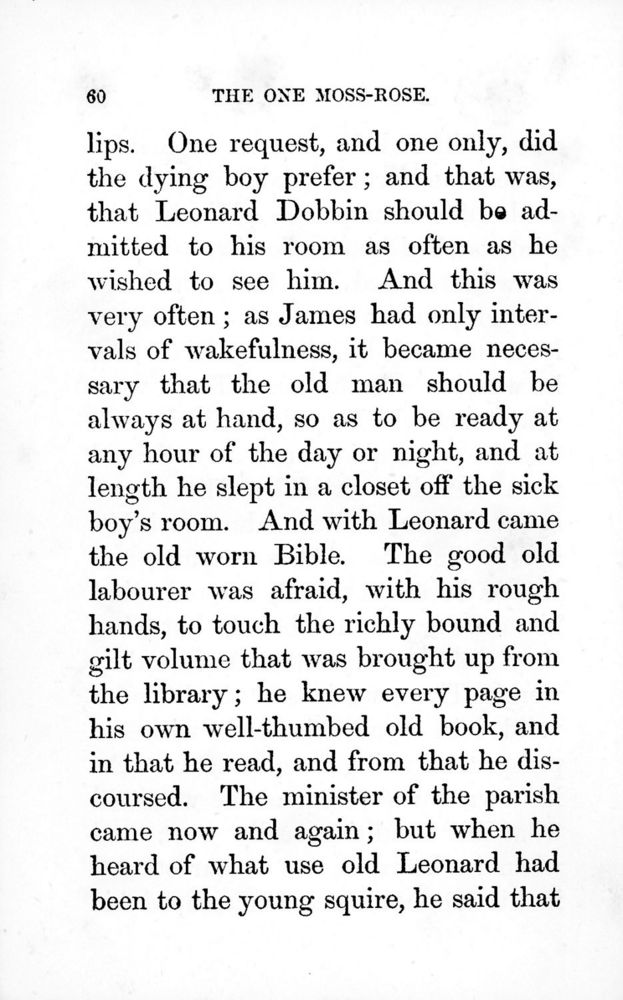 60 THE ONE MOSS-ROSE.

lips. One request, and one only, did the dying boy prefer; and that was, that Leonard Dobbin should be admitted to his room as often as he wished to see him. And this was very often; as James had only intervals of wakefulness, it became necessary that the old man should be always at hand, so as to be ready at any hour of the day or night, and at length he slept in a closet off the sick boy's room. And with Leonard came the old worn Bible. The good old labourer was afraid, with his rough hands, to touch the richly bound and gilt volume that was brought up from the library; he knew every page in his own well-thumbed old book, and in that he read, and from that he discoursed. The minister of the parish came now and again; but when he heard of what use old Leonard had been to the young squire, he said that